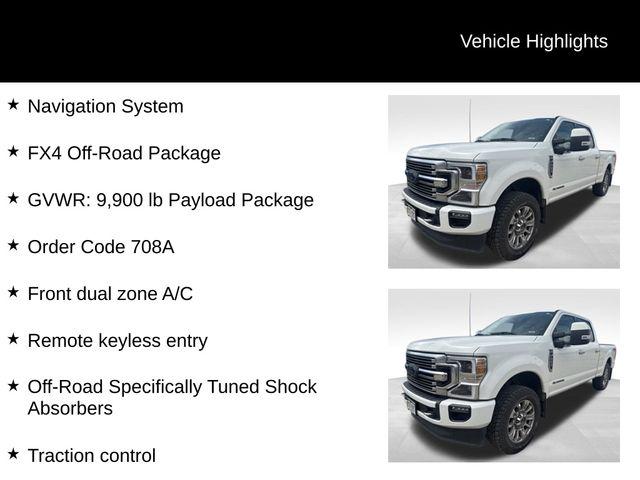 Vehicle Highlights

★ Navigation System

★ FX4 Off-Road Package

★ GVWR: 9,900 lb Payload Package

★ Order Code 708A

★ Front dual zone A/C

★ Remote keyless entry

★ Off-Road Specifically Tuned Shock Absorbers

★ Traction control